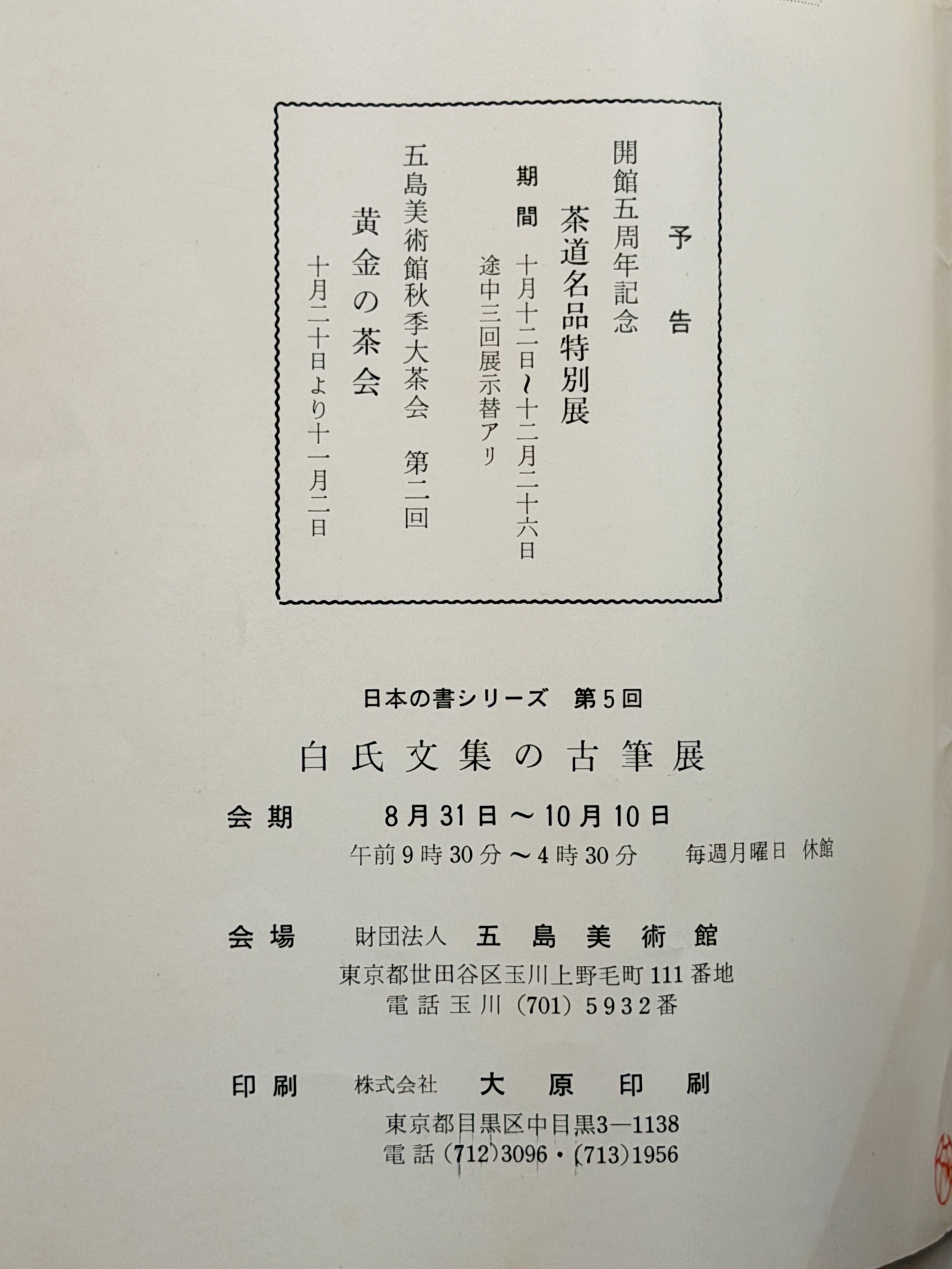 予告

開館五周年記念

茶道名品特別展

期間 十月十二日〜十二月二十六日

途中三回展示替アリ

五島美術館秋季大茶会 第二回

黄金の茶会

十月二十日より十一月二日

日本の書シリーズ 第5回

白氏文集の古筆展

会期 8月31日〜10月10日

午前9時30分〜4時30分 毎週月曜日 休館

会場 財団法人 五島美術館

東京都世田谷区玉川上野毛町111番地

電話玉川(701)5932番

印刷 株式会社 大原印刷

東京都目黒区中目黒3—1138

電話(712)3096・(713)1956